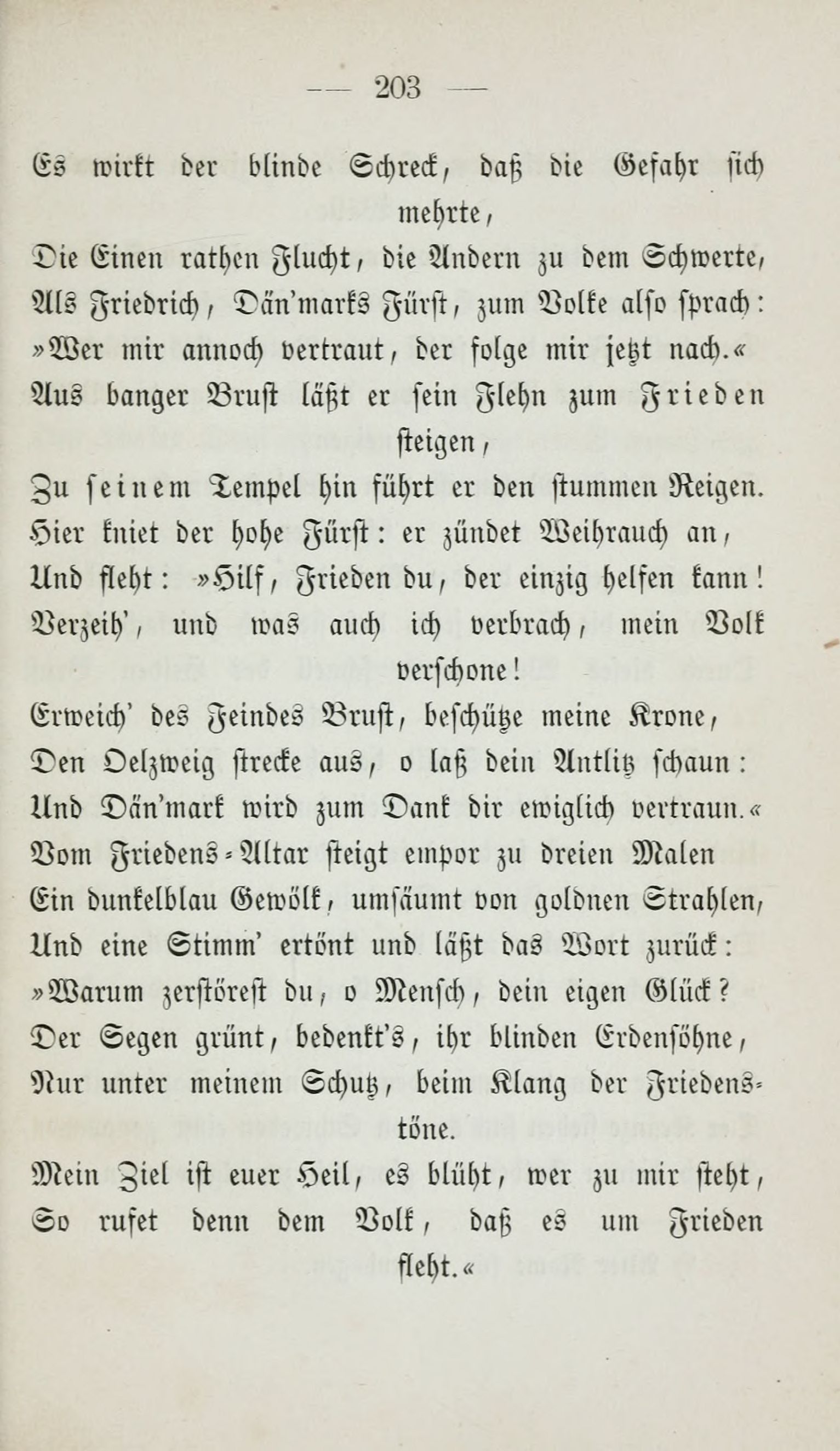 — 203 —

Es wirkt der blinde Schreck, daß die Gefahr sich mehrte,
Die Einen rathen Flucht, die Andern zu dem Schwerte,
Als Friedrich, Dän'marks Fürst, zum Volke also sprach:
»Wer mir annoch vertraut, der folge mir jetzt nach.«
Aus banger Brust läßt er sein Flehn zum Frieden steigen,
Zu seinem Tempel hin führt er den stummen Reigen.
Hier kniet der hohe Fürst: er zündet Weihrauch an,
Und fleht: »Hilf, Frieden du, der einzig helfen kann!
Verzeih', und was auch ich verbrach, mein Volk verschone!
Erweich' des Feindes Brust, beschütze meine Krone,
Den Oelzweig strecke aus, o laß dein Antlitz schaun:
Und Dän'mark wird zum Dank dir ewiglich vertraun.«
Vom Friedens-Altar steigt empor zu dreien Malen
Ein dunkelblau Gewölk, umsäumt von goldnen Strahlen,
Und eine Stimm' ertönt und läßt das Wort zurück:
»Warum zerstöreſt du, o Mensch, dein eigen Glück?
Der Segen grünt, bedenkt's, ihr blinden Erdensöhne,
Nur unter meinem Schutz, beim Klang der Friedenstöne.
Mein Ziel ist euer Heil, es blüht, wer zu mir steht,
So rufet denn dem Volk, daß es um Frieden fleht.«